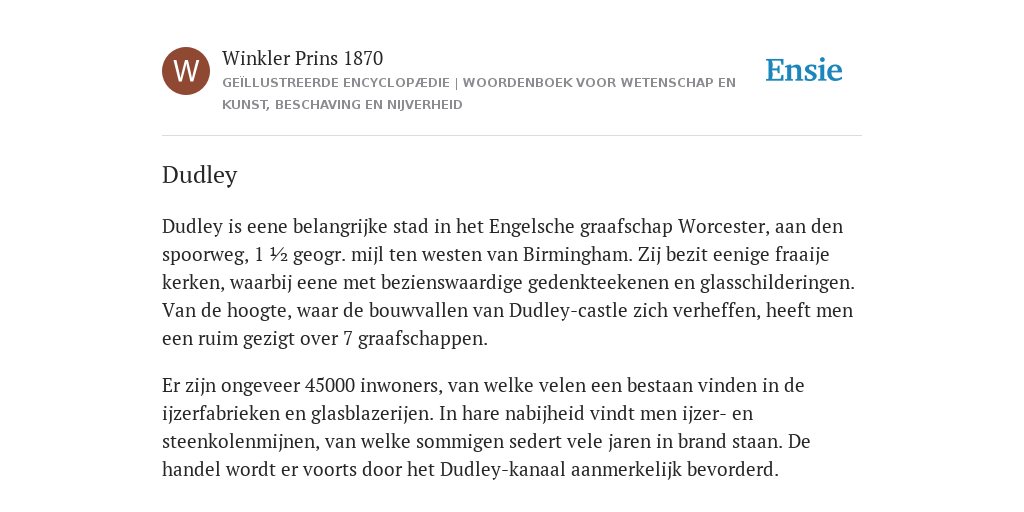 W

Winkler Prins 1870

GEÏLLUSTREERDE ENCYCLOPÆDIE | WOORDENBOEK VOOR WETENSCHAP EN KUNST, BESCHAVING EN NIJVERHEID

Ensie

Dudley

Dudley is eene belangrijke stad in het Engelsche graafschap Worcester, aan den spoorweg, 1 ½ geogr. mijl ten westen van Birmingham. Zij bezit eenige fraaije kerken, waarbij eene met bezienswaardige gedenkteekenen en glasschilderingen. Van de hoogte, waar de bouwvallen van Dudley-castle zich verheffen, heeft men een ruim gezigt over 7 graafschappen.

Er zijn ongeveer 45000 inwoners, van welke velen een bestaan vinden in de ijzerfabrieken en glasblazerijen. In hare nabijheid vindt men ijzer- en steenkolenmijnen, van welke sommigen sedert vele jaren in brand staan. De handel wordt er voorts door het Dudley-kanaal aanmerkelijk bevorderd.